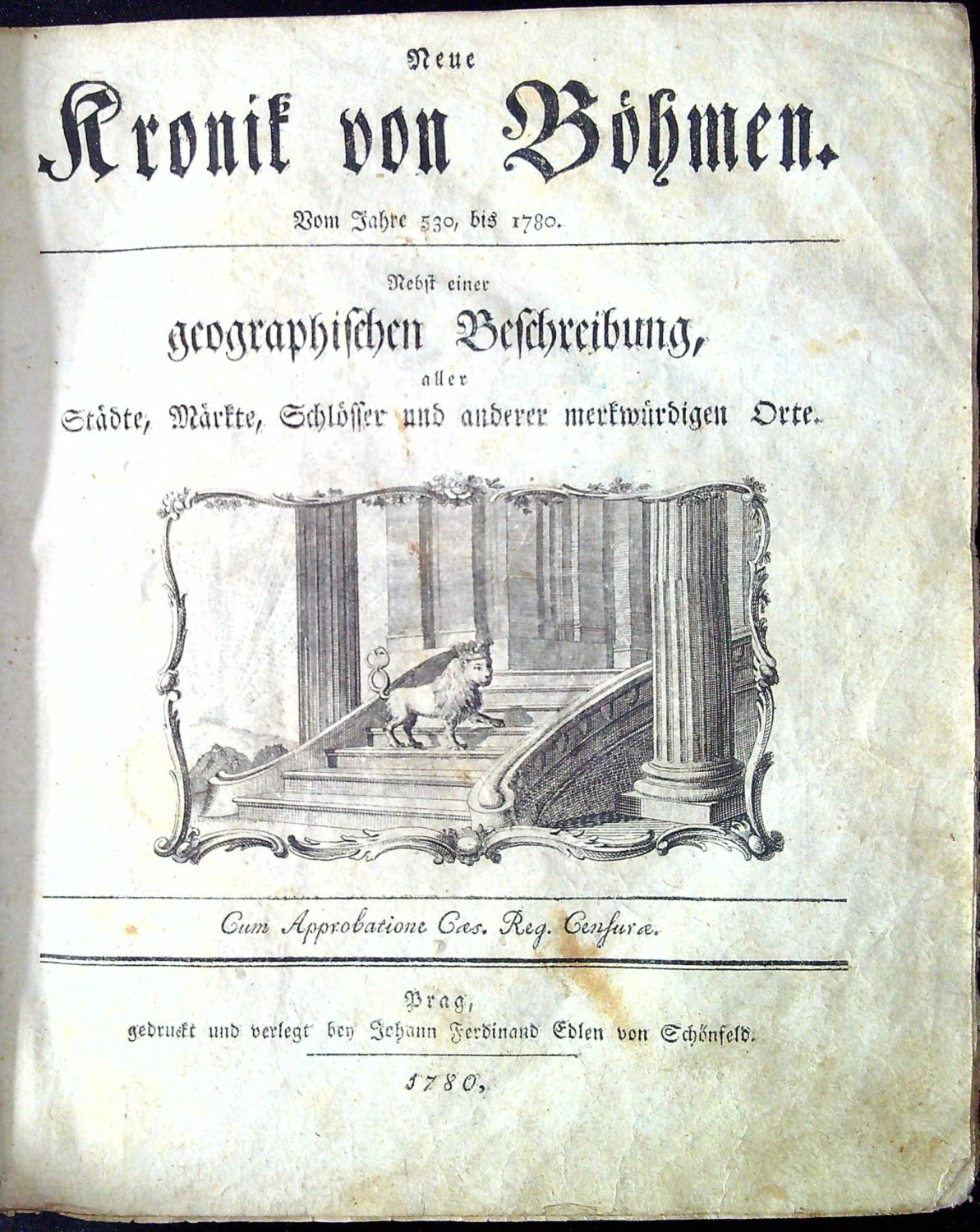 Neue
Kronik von Böhmen.

Vom Jahre 530, bis 1780.

Nebst einer
geographischen Beschreibung,
aller
Städte, Märkte, Schlösser und anderer merkwürdigen Orte.

Cum Approbatione Cæs. Reg. Censuræ.

Prag,
gedruckt und verlegt bey Johann Ferdinand Edlen von Schönfeld.

1780.